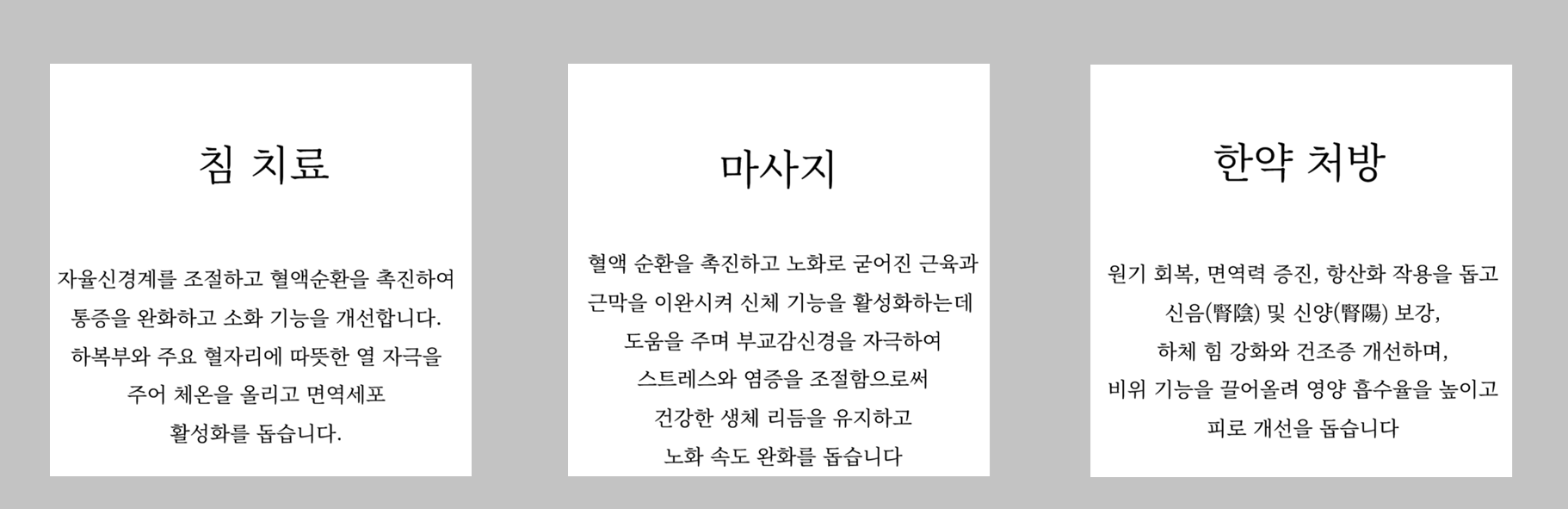 침 치료

자율신경계를 조절하고 혈액순환을 촉진하여 통증을 완화하고 소화 기능을 개선합니다. 하복부와 주요 혈자리에 따뜻한 열 자극을 주어 체온을 올리고 면역세포 활성화를 돕습니다.

마사지

혈액 순환을 촉진하고 노화로 굳어진 근육과 근막을 이완시켜 신체 기능을 활성화하는데 도움을 주며 부교감신경을 자극하여 스트레스와 염증을 조절함으로써 건강한 생체 리듬을 유지하고 노화 속도 완화를 돕습니다

한약 처방

원기 회복, 면역력 증진, 항산화 작용을 돕고 신음(腎陰) 및 신양(腎陽) 보강, 하체 힘 강화와 건조증 개선하며, 비위 기능을 끌어올려 영양 흡수율을 높이고 피로 개선을 돕습니다